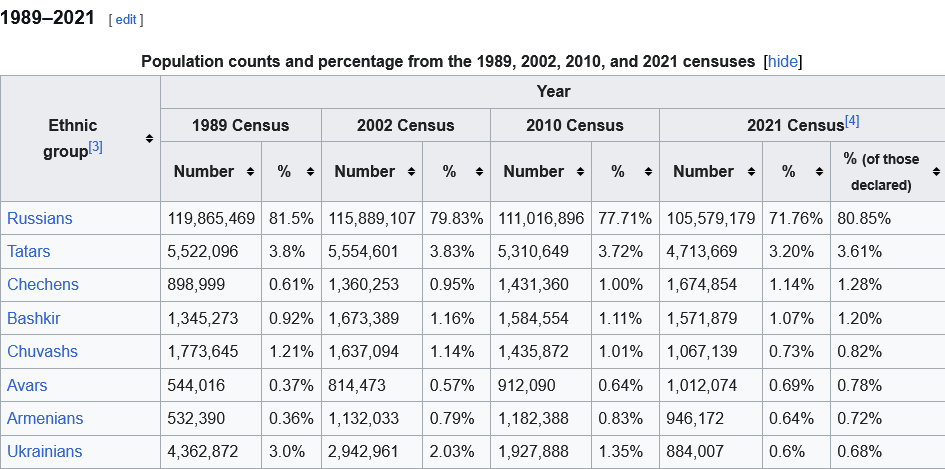 1989–2021 [ edit ]

Population counts and percentage from the 1989, 2002, 2010, and 2021 censuses [hide]

| Ethnic group[3] | Year | | | | | | | | |
|---|---|---|---|---|---|---|---|---|---|
| | 1989 Census | | 2002 Census | | 2010 Census | | 2021 Census[4] | | |
| | Number | % | Number | % | Number | % | Number | % | % (of those declared) |
| Russians | 119,865,469 | 81.5% | 115,889,107 | 79.83% | 111,016,896 | 77.71% | 105,579,179 | 71.76% | 80.85% |
| Tatars | 5,522,096 | 3.8% | 5,554,601 | 3.83% | 5,310,649 | 3.72% | 4,713,669 | 3.20% | 3.61% |
| Chechens | 898,999 | 0.61% | 1,360,253 | 0.95% | 1,431,360 | 1.00% | 1,674,854 | 1.14% | 1.28% |
| Bashkir | 1,345,273 | 0.92% | 1,673,389 | 1.16% | 1,584,554 | 1.11% | 1,571,879 | 1.07% | 1.20% |
| Chuvashs | 1,773,645 | 1.21% | 1,637,094 | 1.14% | 1,435,872 | 1.01% | 1,067,139 | 0.73% | 0.82% |
| Avars | 544,016 | 0.37% | 814,473 | 0.57% | 912,090 | 0.64% | 1,012,074 | 0.69% | 0.78% |
| Armenians | 532,390 | 0.36% | 1,132,033 | 0.79% | 1,182,388 | 0.83% | 946,172 | 0.64% | 0.72% |
| Ukrainians | 4,362,872 | 3.0% | 2,942,961 | 2.03% | 1,927,888 | 1.35% | 884,007 | 0.6% | 0.68% |